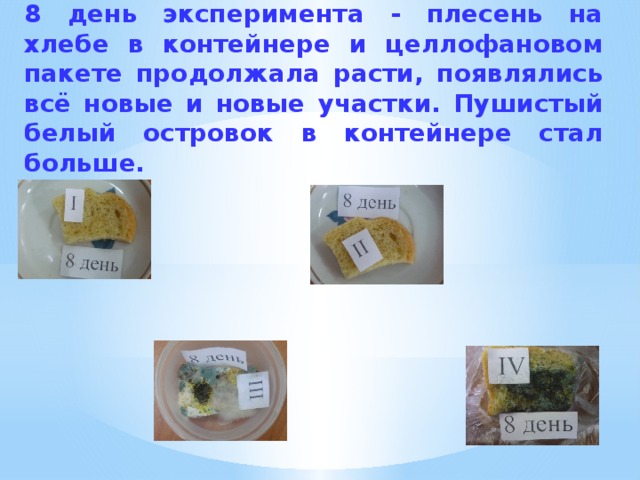 8 день эксперимента - плесень на хлебе в контейнере и целлофановом пакете продолжала расти, появлялись всё новые и новые участки. Пушистый белый островок в контейнере стал больше.

I

8 день

8 день

II

8 день

III

IV

8 день